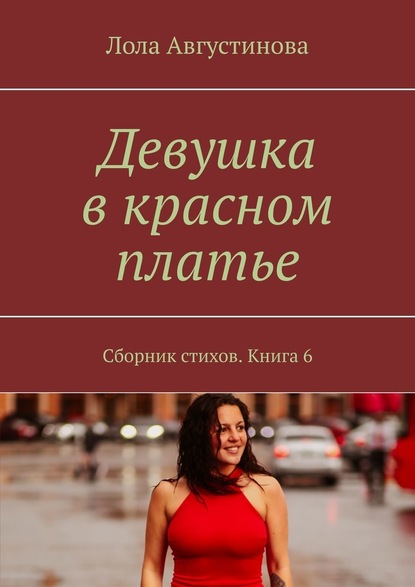 Лола Августинова

Девушка в красном платье

Сборник стихов. Книга 6